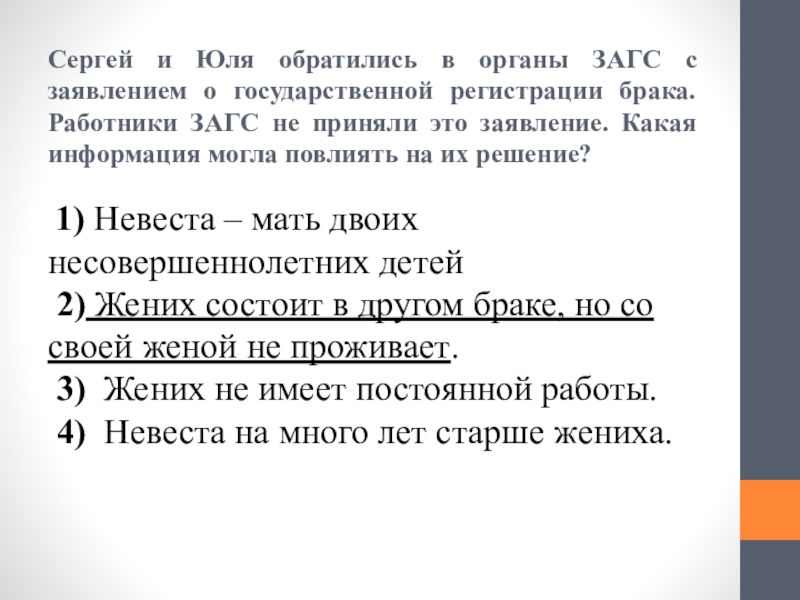 Сергей и Юля обратились в органы ЗАГС с заявлением о государственной регистрации брака. Работники ЗАГС не приняли это заявление. Какая информация могла повлиять на их решение?

1) Невеста – мать двоих несовершеннолетних детей
2) Жених состоит в другом браке, но со своей женой не проживает.
3) Жених не имеет постоянной работы.
4) Невеста на много лет старше жениха.